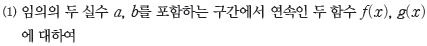 (1) 임의의 두 실수 $a$, $b$를 포함하는 구간에서 연속인 두 함수 $f(x)$, $g(x)$에 대하여